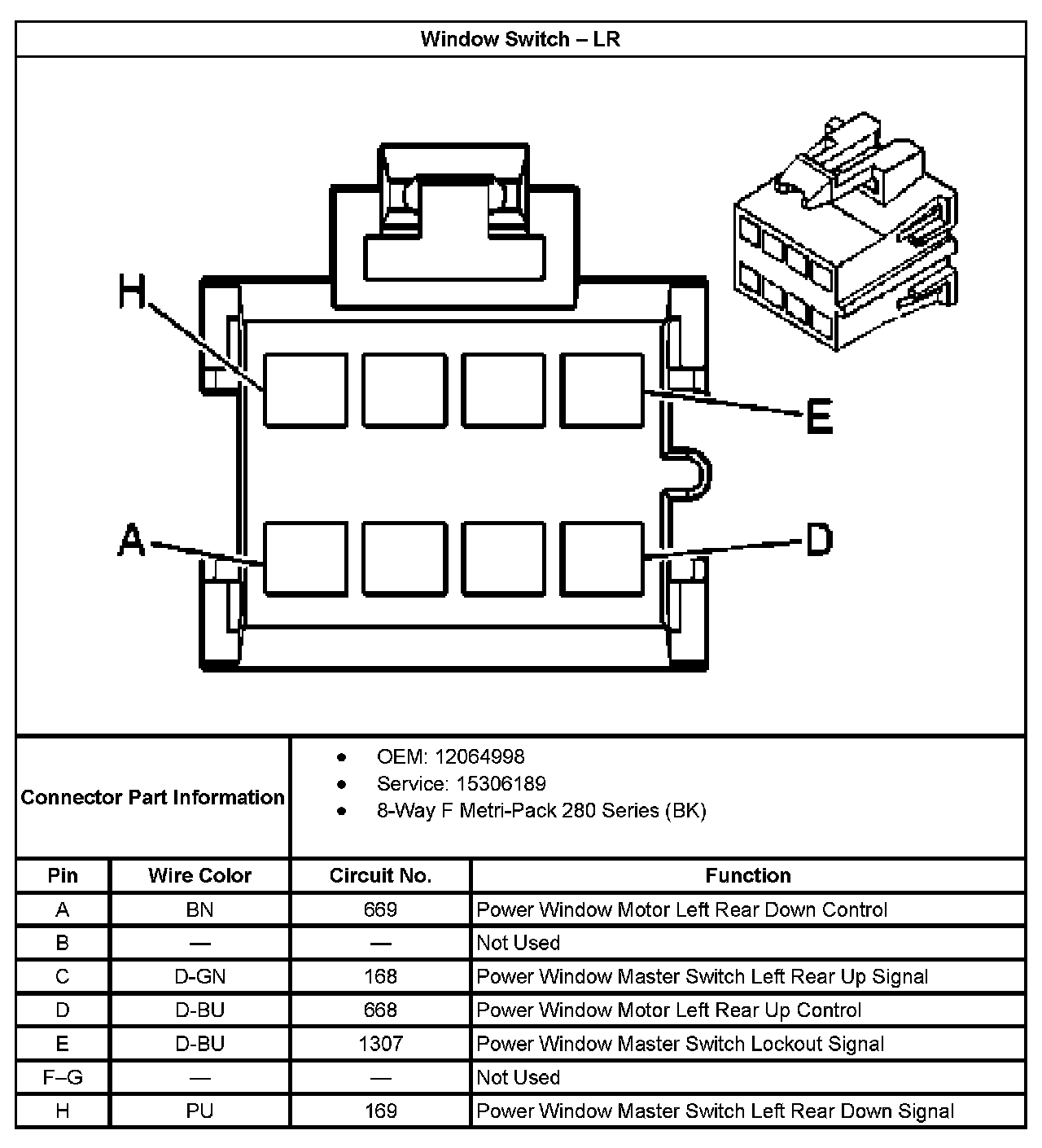 Window Switch – LR

H

E

A

D

Connector Part Information

- OEM: 12064998
- Service: 15306189
- 8-Way F Metri-Pack 280 Series (BK)

| Pin | Wire Color | Circuit No. | Function |
|---|---|---|---|
| A | BN | 669 | Power Window Motor Left Rear Down Control |
| B | — | — | Not Used |
| C | D-GN | 168 | Power Window Master Switch Left Rear Up Signal |
| D | D-BU | 668 | Power Window Motor Left Rear Up Control |
| E | D-BU | 1307 | Power Window Master Switch Lockout Signal |
| F–G | — | — | Not Used |
| H | PU | 169 | Power Window Master Switch Left Rear Down Signal |